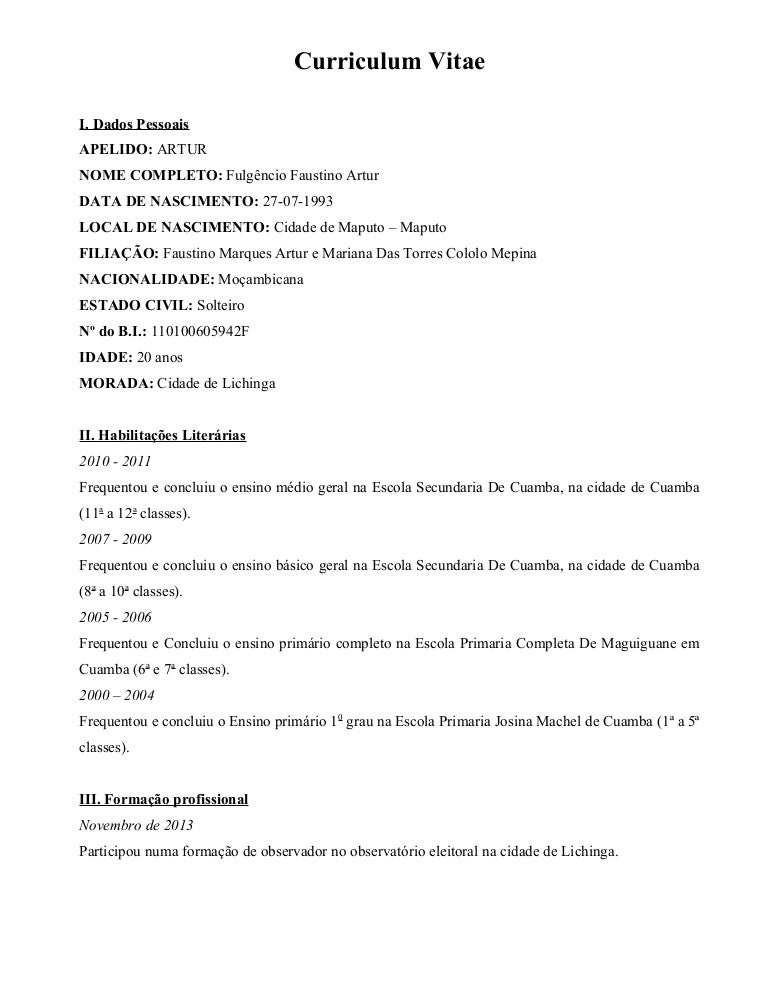 Curriculum Vitae

I. Dados Pessoais

APELIDO: ARTUR

NOME COMPLETO: Fulgêncio Faustino Artur

DATA DE NASCIMENTO: 27-07-1993

LOCAL DE NASCIMENTO: Cidade de Maputo – Maputo

FILIAÇÃO: Faustino Marques Artur e Mariana Das Torres Cololo Mepina

NACIONALIDADE: Moçambicana

ESTADO CIVIL: Solteiro

Nº do B.I.: 110100605942F

IDADE: 20 anos

MORADA: Cidade de Lichinga

II. Habilitações Literárias

2010 - 2011

Frequentou e concluiu o ensino médio geral na Escola Secundaria De Cuamba, na cidade de Cuamba (11ª a 12ª classes).

2007 - 2009

Frequentou e concluiu o ensino básico geral na Escola Secundaria De Cuamba, na cidade de Cuamba (8ª a 10ª classes).

2005 - 2006

Frequentou e Concluiu o ensino primário completo na Escola Primaria Completa De Maguiguane em Cuamba (6ª e 7ª classes).

2000 – 2004

Frequentou e concluiu o Ensino primário 1º grau na Escola Primaria Josina Machel de Cuamba (1ª a 5ª classes).

III. Formação profissional

Novembro de 2013

Participou numa formação de observador no observatório eleitoral na cidade de Lichinga.